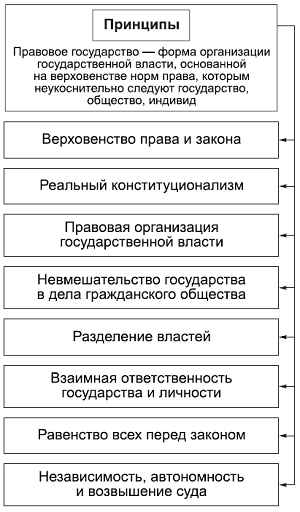 Принципы

Правовое государство — форма организации государственной власти, основанной на верховенстве норм права, которым неукоснительно следуют государство, общество, индивид

Верховенство права и закона

Реальный конституционализм

Правовая организация государственной власти

Невмешательство государства в дела гражданского общества

Разделение властей

Взаимная ответственность государства и личности

Равенство всех перед законом

Независимость, автономность и возвышение суда